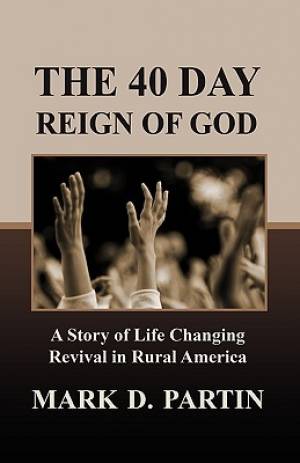 THE 40 DAY
REIGN OF GOD

A Story of Life Changing Revival in Rural America

MARK D. PARTIN